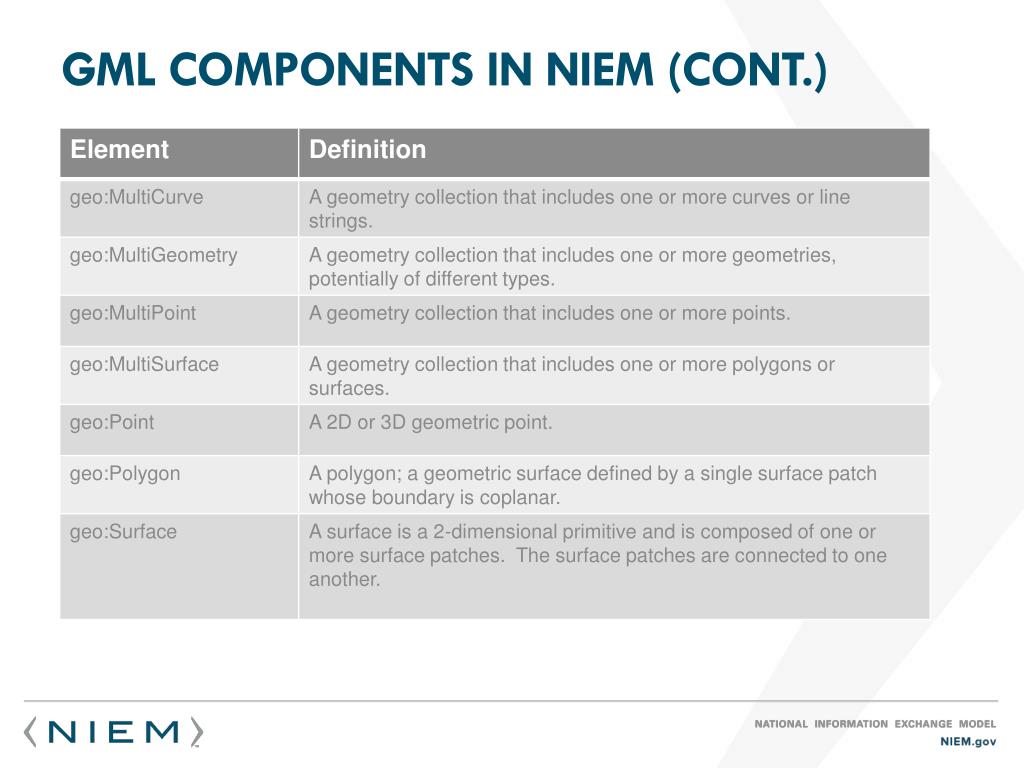 GML COMPONENTS IN NIEM (CONT.)

| Element | Definition |
|---|---|
| geo:MultiCurve | A geometry collection that includes one or more curves or line strings. |
| geo:MultiGeometry | A geometry collection that includes one or more geometries, potentially of different types. |
| geo:MultiPoint | A geometry collection that includes one or more points. |
| geo:MultiSurface | A geometry collection that includes one or more polygons or surfaces. |
| geo:Point | A 2D or 3D geometric point. |
| geo:Polygon | A polygon; a geometric surface defined by a single surface patch whose boundary is coplanar. |
| geo:Surface | A surface is a 2-dimensional primitive and is composed of one or more surface patches. The surface patches are connected to one another. |

NIEM

NATIONAL INFORMATION EXCHANGE MODEL
NIEM.gov